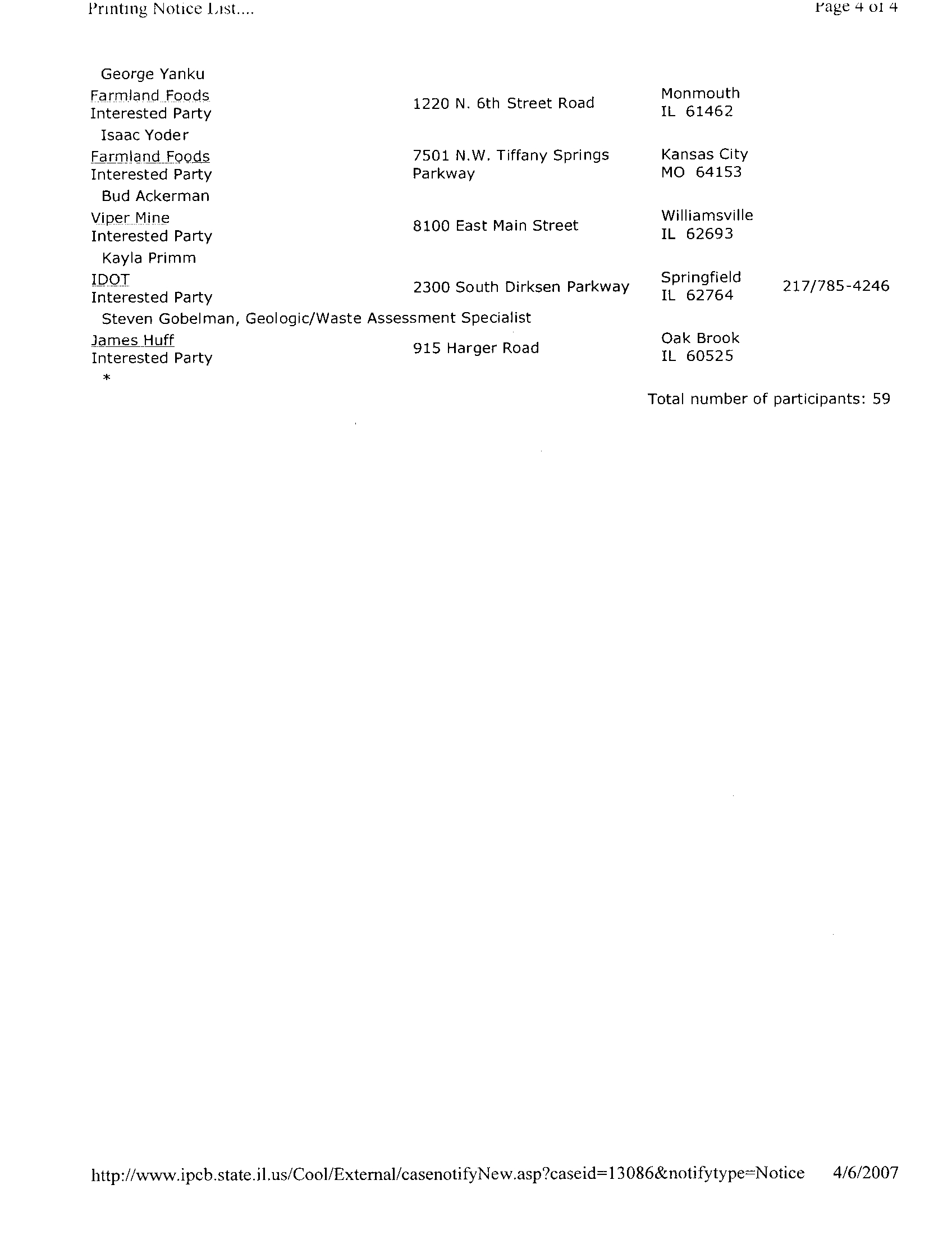 Printing Notice List....

Page 4 of 4

George Yanku
Farmland Foods
Interested Party

1220 N. 6th Street Road

Monmouth
IL 61462

Isaac Yoder
Farmland Foods
Interested Party

7501 N.W. Tiffany Springs Parkway

Kansas City
MO 64153

Bud Ackerman
Viper Mine
Interested Party

8100 East Main Street

Williamsville
IL 62693

Kayla Primm
IDOT
Interested Party

2300 South Dirksen Parkway

Springfield
IL 62764

217/785-4246

Steven Gobelman, Geologic/Waste Assessment Specialist
James Huff
Interested Party

915 Harger Road

Oak Brook
IL 60525

*

Total number of participants: 59

http://www.ipcb.state.il.us/Cool/External/casenotifyNew.asp?caseid=13086&notifytype=Notice 4/6/2007